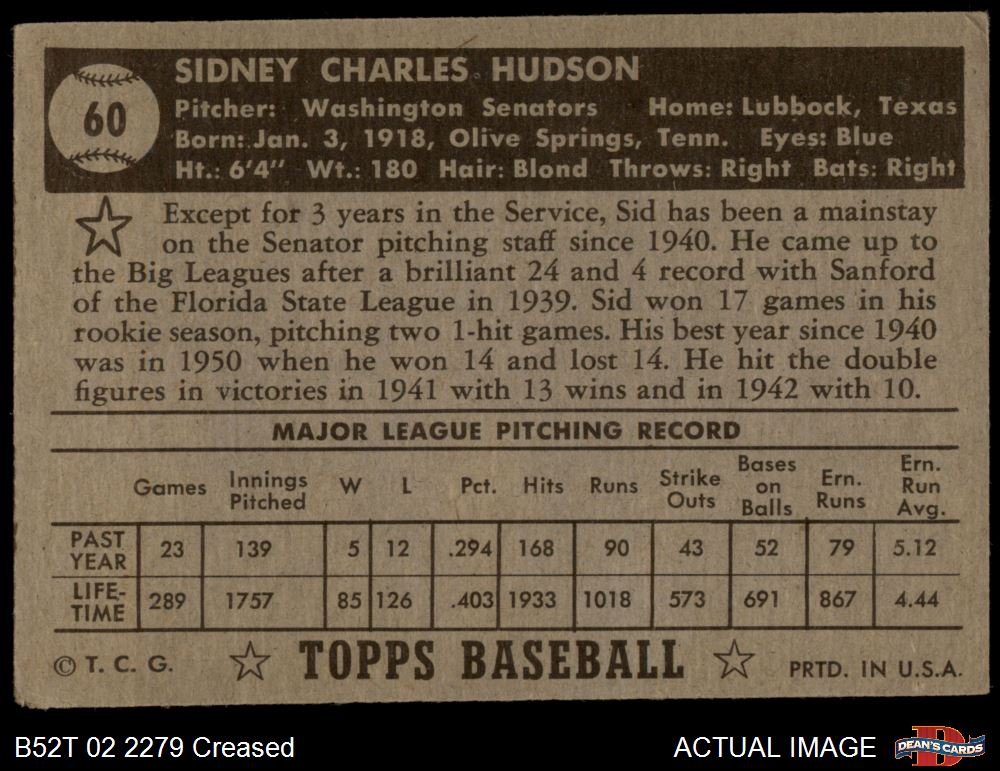 60

SIDNEY CHARLES HUDSON
Pitcher: Washington Senators Home: Lubbock, Texas
Born: Jan. 3, 1918, Olive Springs, Tenn. Eyes: Blue
Ht.: 6'4" Wt.: 180 Hair: Blond Throws: Right Bats: Right

Except for 3 years in the Service, Sid has been a mainstay on the Senator pitching staff since 1940. He came up to the Big Leagues after a brilliant 24 and 4 record with Sanford of the Florida State League in 1939. Sid won 17 games in his rookie season, pitching two 1-hit games. His best year since 1940 was in 1950 when he won 14 and lost 14. He hit the double figures in victories in 1941 with 13 wins and in 1942 with 10.

MAJOR LEAGUE PITCHING RECORD

| | Games | Innings Pitched | W | L | Pct. | Hits | Runs | Strike Outs | Bases on Balls | Ern. Runs | Ern. Run Avg. |
|---|---|---|---|---|---|---|---|---|---|---|---|
| PAST YEAR | 23 | 139 | 5 | 12 | .294 | 168 | 90 | 43 | 52 | 79 | 5.12 |
| LIFE-TIME | 289 | 1757 | 85 | 126 | .403 | 1933 | 1018 | 573 | 691 | 867 | 4.44 |

© T. C. G. TOPPS BASEBALL PRTD. IN U.S.A.

B52T 02 2279 Creased ACTUAL IMAGE DEAN'S CARDS